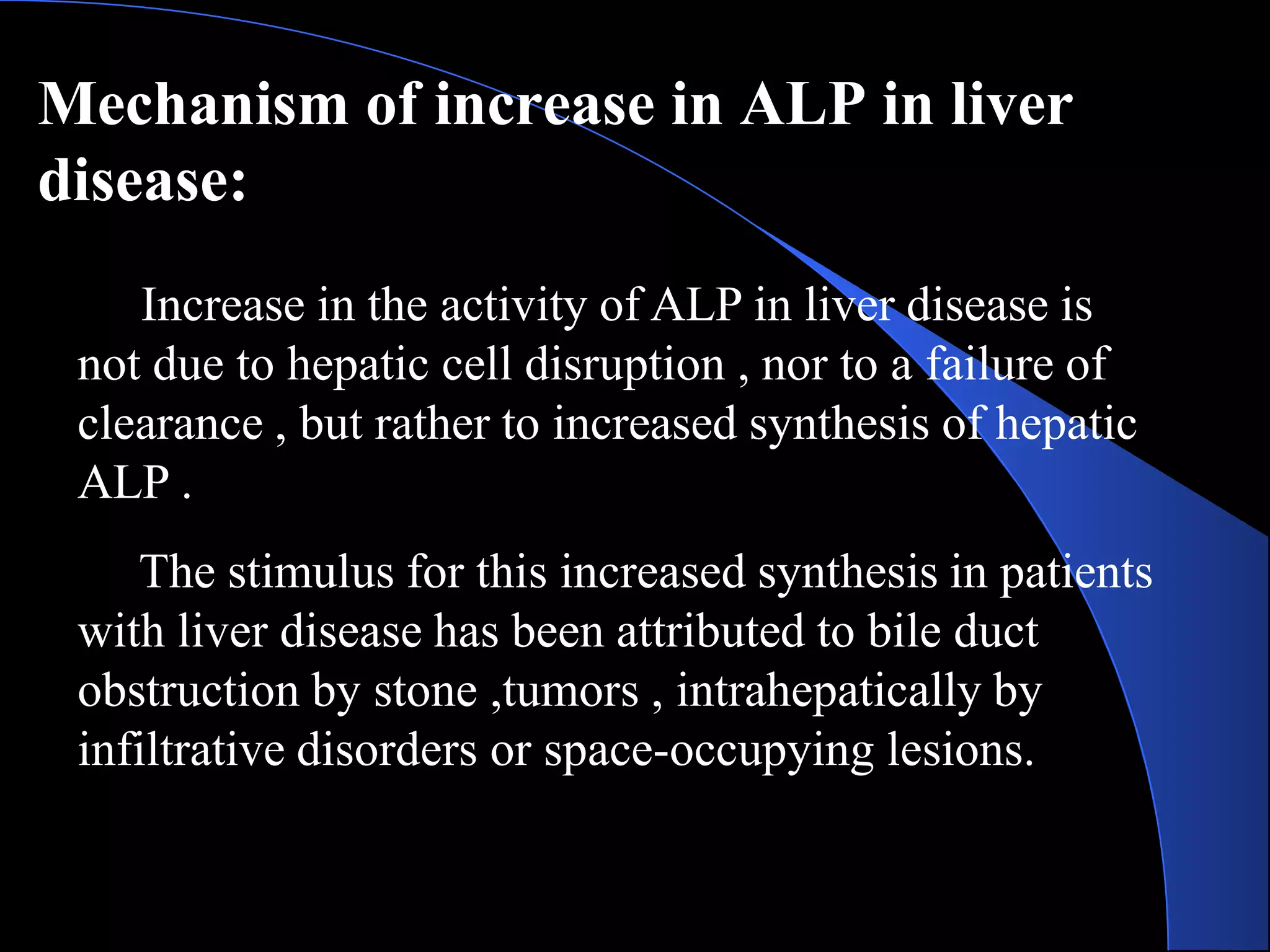 Mechanism of increase in ALP in liver disease:

Increase in the activity of ALP in liver disease is not due to hepatic cell disruption , nor to a failure of clearance , but rather to increased synthesis of hepatic ALP .

The stimulus for this increased synthesis in patients with liver disease has been attributed to bile duct obstruction by stone ,tumors , intrahepatically by infiltrative disorders or space-occupying lesions.